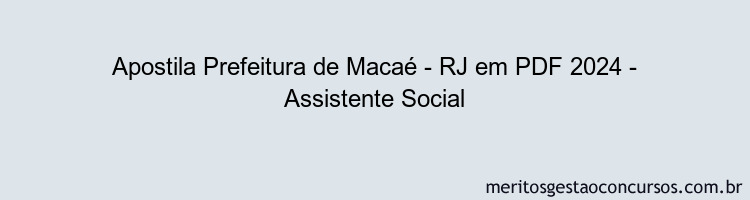 Apostila Prefeitura de Macaé - RJ em PDF 2024 - Assistente Social

meritosgestaoconcursos.com.br